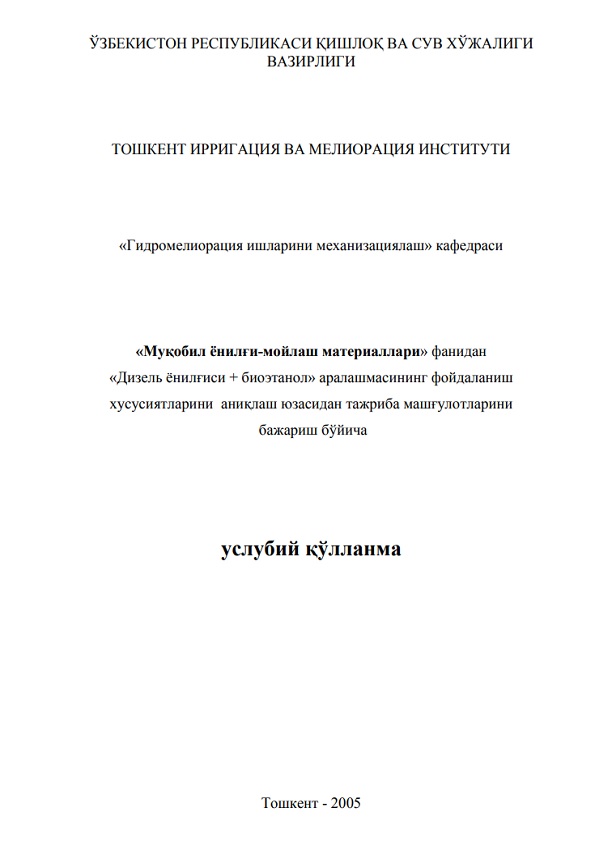 ЎЗБЕКИСТОН РЕСПУБЛИКАСИ ҚИШЛОҚ ВА СУВ ХЎЖАЛИГИ ВАЗИРЛИГИ

ТОШКЕНТ ИРРИГАЦИЯ ВА МЕЛИОРАЦИЯ ИНСТИТУТИ

«Гидромелиорация ишларини механизациялаш» кафедраси

«Муқобил ёнилғи-мойлаш материаллари» фанидан «Дизель ёнилғиси + биоэтанол» аралашмасининг фойдаланиш хусусиятларини аниқлаш юзасидан тажриба машғулотларини бажариш бўйича

услубий қўлланма

Тошкент - 2005